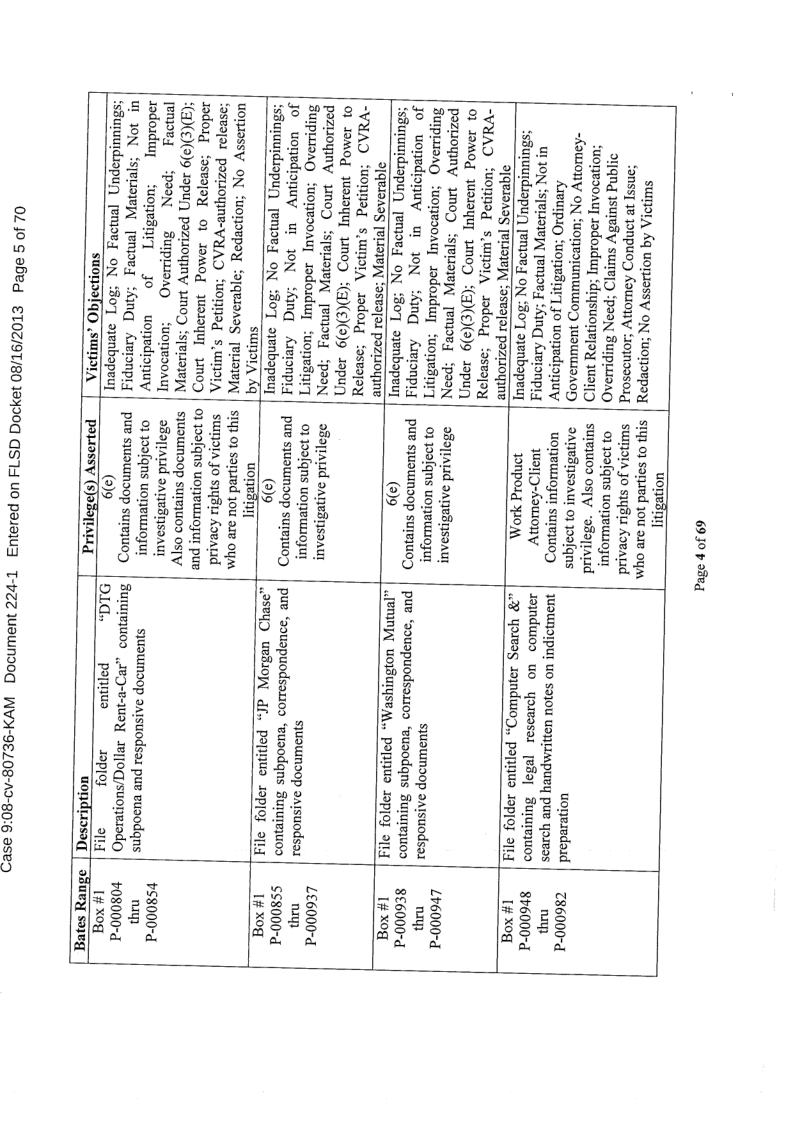 Case 9:08-cv-80736-KAM Document 224-1 Entered on FLSD Docket 08/16/2013 Page 5 of 70

| Bates Range | Description | Privilege(s) Asserted | Victims' Objections |
|---|---|---|---|
| Box #1 P-000804 thru P-000854 | File folder entitled "DTG Operations/Dollar Rent-a-Car" containing subpoena and responsive documents | 6(e) Contains documents and information subject to investigative privilege Also contains documents and information subject to privacy rights of victims who are not parties to this litigation | Inadequate Log; No Factual Underpinnings; Fiduciary Duty; Factual Materials; Not in Anticipation of Litigation; Improper Invocation; Overriding Need; Factual Materials; Court Authorized Under 6(e)(3)(E); Court Inherent Power to Release; Proper Victim's Petition; CVRA-authorized release; Material Severable; Redaction; No Assertion by Victims |
| Box #1 P-000855 thru P-000937 | File folder entitled "JP Morgan Chase" containing subpoena, correspondence, and responsive documents | 6(e) Contains documents and information subject to investigative privilege | Inadequate Log; No Factual Underpinnings; Fiduciary Duty; Not in Anticipation of Litigation; Improper Invocation; Overriding Need; Factual Materials; Court Authorized Under 6(e)(3)(E); Court Inherent Power to Release; Proper Victim's Petition; CVRA-authorized release; Material Severable |
| Box #1 P-000938 thru P-000947 | File folder entitled "Washington Mutual" containing subpoena, correspondence, and responsive documents | 6(e) Contains documents and information subject to investigative privilege | Inadequate Log; No Factual Underpinnings; Fiduciary Duty; Not in Anticipation of Litigation; Improper Invocation; Overriding Need; Factual Materials; Court Authorized Under 6(e)(3)(E); Court Inherent Power to Release; Proper Victim's Petition; CVRA-authorized release; Material Severable |
| Box #1 P-000948 thru P-000982 | File folder entitled "Computer Search &" containing legal research on computer search and handwritten notes on indictment preparation | Work Product Attorney-Client Contains information subject to investigative privilege. Also contains information subject to privacy rights of victims who are not parties to this litigation | Inadequate Log; No Factual Underpinnings; Fiduciary Duty; Factual Materials; Not in Anticipation of Litigation; Ordinary Government Communication; No Attorney-Client Relationship; Improper Invocation; Overriding Need; Claims Against Public Prosecutor; Attorney Conduct at Issue; Redaction; No Assertion by Victims |

Page 4 of 69